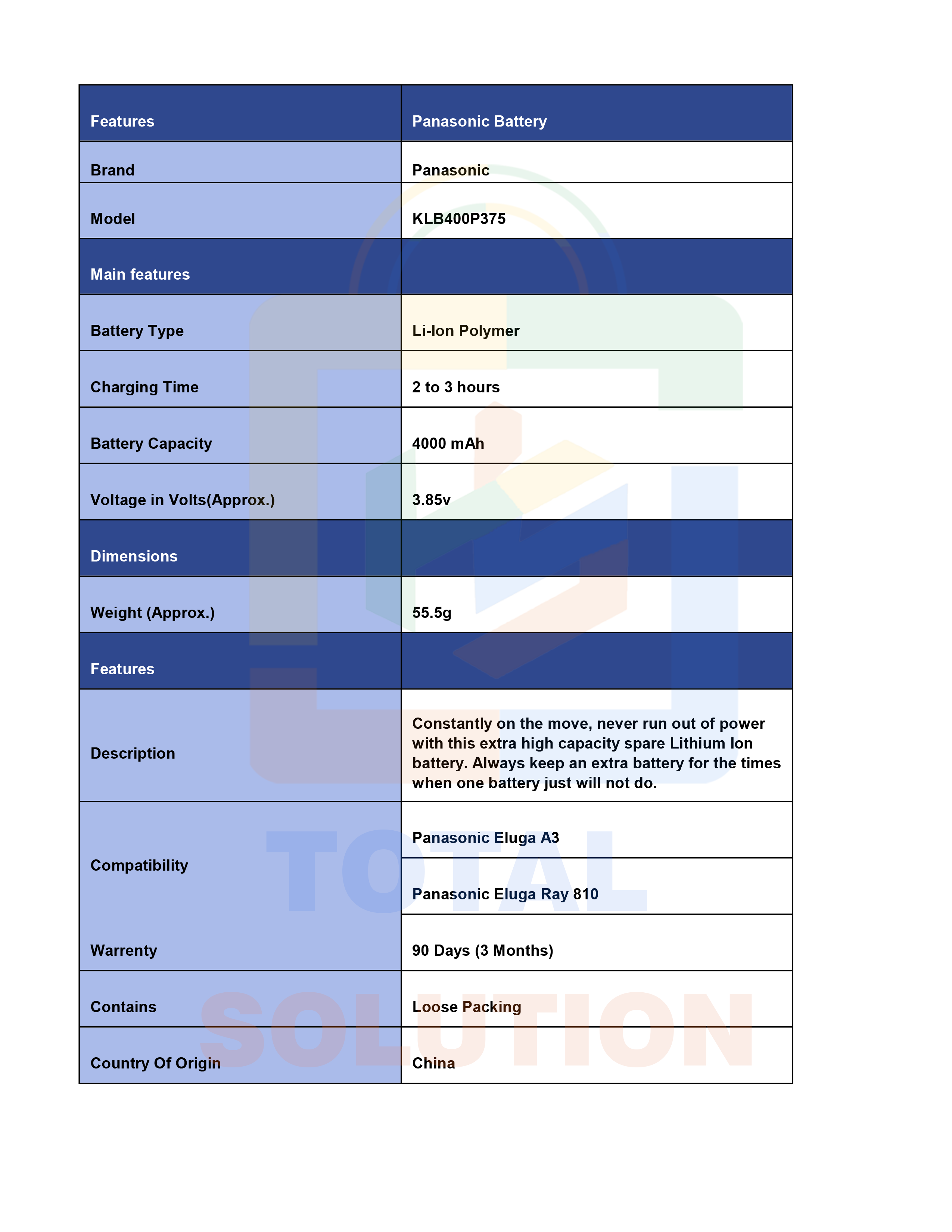 | Features | Panasonic Battery |
|---|---|
| Brand | Panasonic |
| Model | KLB400P375 |
| Main features | |
| Battery Type | Li-Ion Polymer |
| Charging Time | 2 to 3 hours |
| Battery Capacity | 4000 mAh |
| Voltage in Volts(Approx.) | 3.85v |
| Dimensions | |
| Weight (Approx.) | 55.5g |
| Features | |
| Description | Constantly on the move, never run out of power with this extra high capacity spare Lithium Ion battery. Always keep an extra battery for the times when one battery just will not do. |
| Compatibility | Panasonic Eluga A3 |
| | Panasonic Eluga Ray 810 |
| Warrenty | 90 Days (3 Months) |
| Contains | Loose Packing |
| Country Of Origin | China |

TOTAL SOLUTION